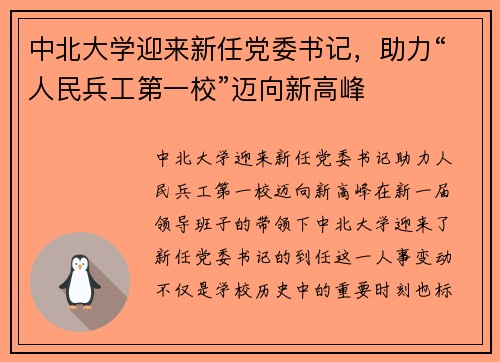 中北大学迎来新任党委书记，助力“人民兵工第一校”迈向新高峰

中北大学迎来新任党委书记助力人民兵工第一校迈向新高峰在新一届领导班子的带领下中北大学迎来了新任党委书记的到任这一人事变动不仅是学校历史中的重要时刻也标